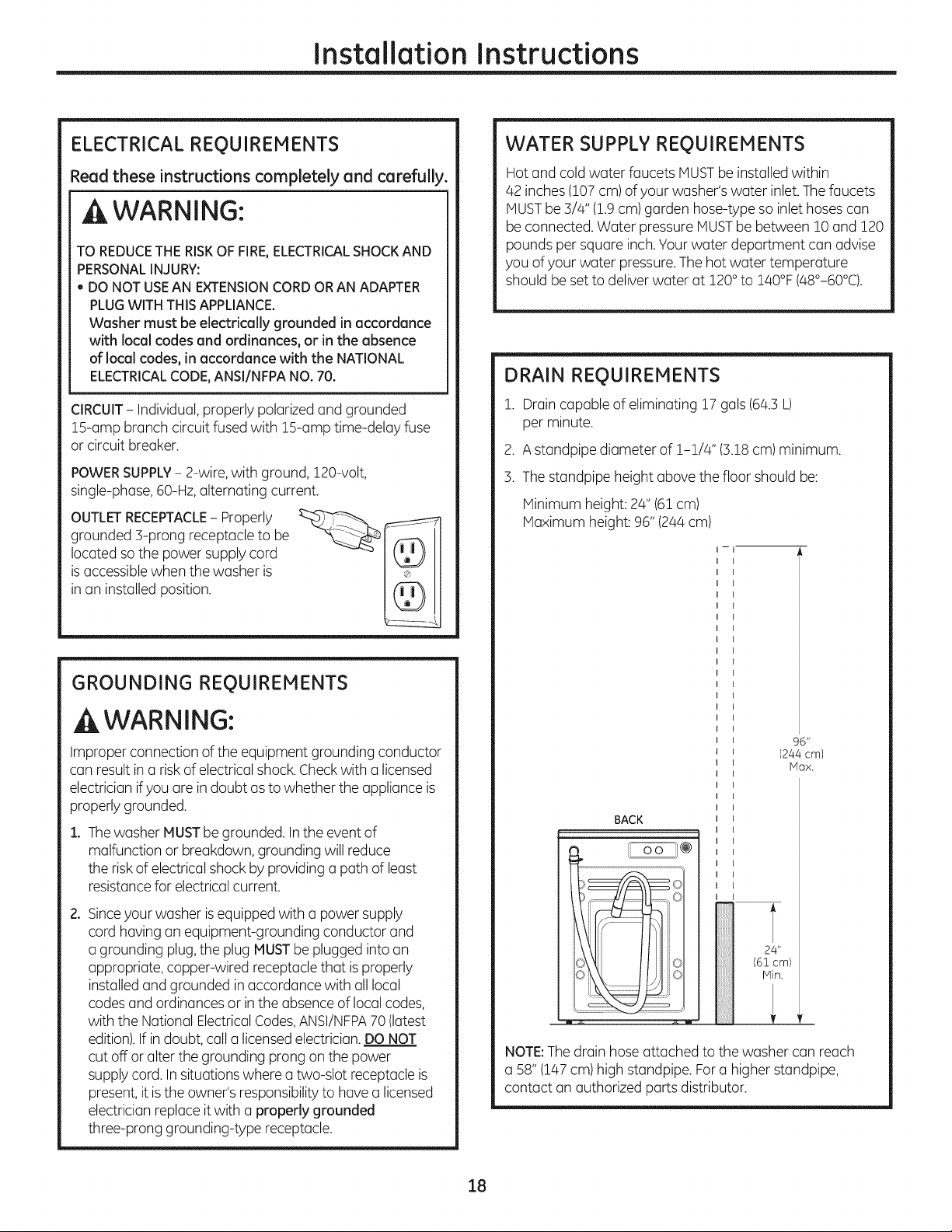 Installation Instructions

ELECTRICAL REQUIREMENTS

Read these instructions completely and carefully.

WARNING:

TO REDUCE THE RISK OF FIRE, ELECTRICAL SHOCK AND PERSONAL INJURY:

• DO NOT USE AN EXTENSION CORD OR AN ADAPTER PLUG WITH THIS APPLIANCE.
Washer must be electrically grounded in accordance with local codes and ordinances, or in the absence of local codes, in accordance with the NATIONAL ELECTRICAL CODE, ANSI/NFPA NO. 70.

CIRCUIT - Individual, properly polarized and grounded 15-amp branch circuit fused with 15-amp time-delay fuse or circuit breaker.

POWER SUPPLY - 2-wire, with ground, 120-volt, single-phase, 60-Hz, alternating current.

OUTLET RECEPTACLE - Properly grounded 3-prong receptacle to be located so the power supply cord is accessible when the washer is in an installed position.

GROUNDING REQUIREMENTS

WARNING:

Improper connection of the equipment grounding conductor can result in a risk of electrical shock. Check with a licensed electrician if you are in doubt as to whether the appliance is properly grounded.

1. The washer MUST be grounded. In the event of malfunction or breakdown, grounding will reduce the risk of electrical shock by providing a path of least resistance for electrical current.

2. Since your washer is equipped with a power supply cord having an equipment-grounding conductor and a grounding plug, the plug MUST be plugged into an appropriate, copper-wired receptacle that is properly installed and grounded in accordance with all local codes and ordinances or in the absence of local codes, with the National Electrical Codes, ANSI/NFPA 70 (latest edition). If in doubt, call a licensed electrician. DO NOT cut off or alter the grounding prong on the power supply cord. In situations where a two-slot receptacle is present, it is the owner's responsibility to have a licensed electrician replace it with a properly grounded three-prong grounding-type receptacle.

WATER SUPPLY REQUIREMENTS

Hot and cold water faucets MUST be installed within 42 inches (107 cm) of your washer's water inlet. The faucets MUST be 3/4" (1.9 cm) garden hose-type so inlet hoses can be connected. Water pressure MUST be between 10 and 120 pounds per square inch. Your water department can advise you of your water pressure. The hot water temperature should be set to deliver water at 120° to 140°F (48°-60°C).

DRAIN REQUIREMENTS

1. Drain capable of eliminating 17 gals (64.3 L) per minute.

2. A standpipe diameter of 1-1/4" (3.18 cm) minimum.

3. The standpipe height above the floor should be:

Minimum height: 24" (61 cm)
Maximum height: 96" (244 cm)

96"
(244 cm)
Max.

BACK

24"
(61 cm)
Min.

NOTE: The drain hose attached to the washer can reach a 58" (147 cm) high standpipe. For a higher standpipe, contact an authorized parts distributor.

18